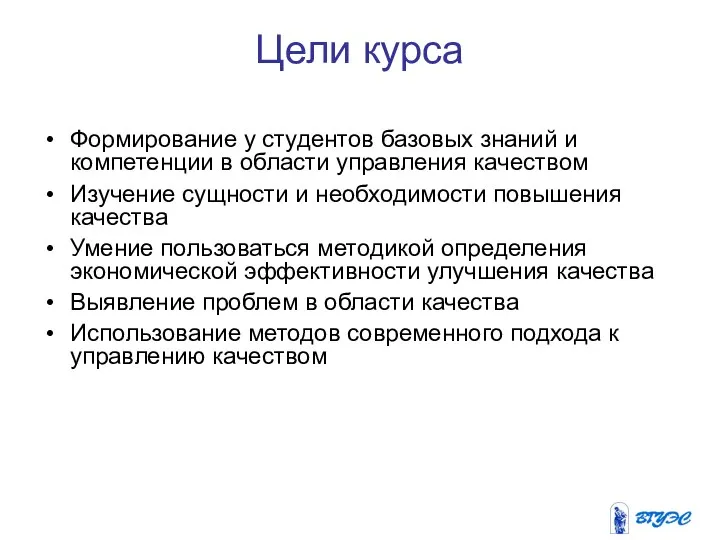 Цели курса

• Формирование у студентов базовых знаний и компетенции в области управления качеством
• Изучение сущности и необходимости повышения качества
• Умение пользоваться методикой определения экономической эффективности улучшения качества
• Выявление проблем в области качества
• Использование методов современного подхода к управлению качеством

ВГУЭС